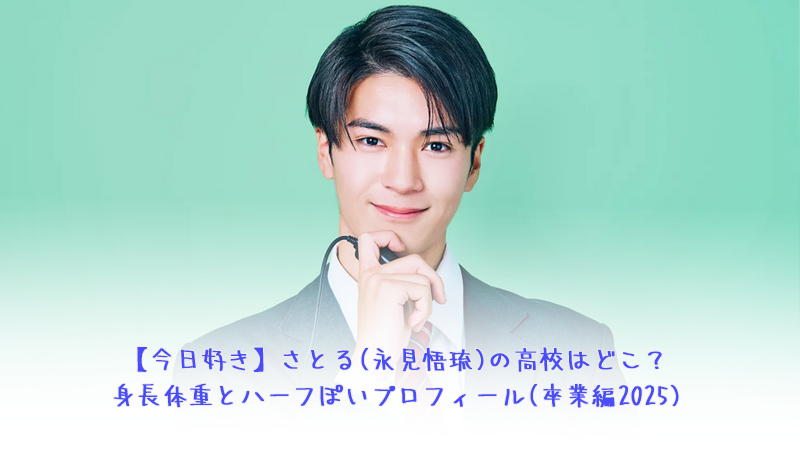 【今日好き】さとる(永見悟琉)の高校はどこ？
身長体重とハーフぽいプロフィール(卒業編2025)